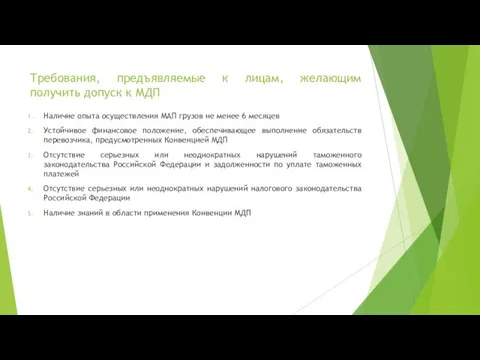 Требования, предъявляемые к лицам, желающим получить допуск к МДП

1. Наличие опыта осуществления МАП грузов не менее 6 месяцев

2. Устойчивое финансовое положение, обеспечивающее выполнение обязательств перевозчика, предусмотренных Конвенцией МДП

3. Отсутствие серьезных или неоднократных нарушений таможенного законодательства Российской Федерации и задолженности по уплате таможенных платежей

4. Отсутствие серьезных или неоднократных нарушений налогового законодательства Российской Федерации

5. Наличие знаний в области применения Конвенции МДП